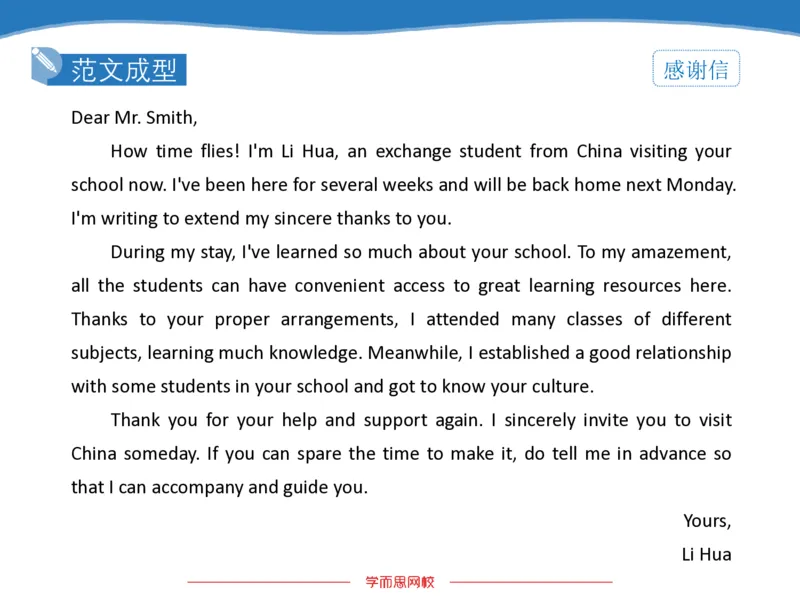 范文成型

感谢信

Dear Mr. Smith,

How time flies! I'm Li Hua, an exchange student from China visiting your school now. I've been here for several weeks and will be back home next Monday. I'm writing to extend my sincere thanks to you.

During my stay, I've learned so much about your school. To my amazement, all the students can have convenient access to great learning resources here. Thanks to your proper arrangements, I attended many classes of different subjects, learning much knowledge. Meanwhile, I established a good relationship with some students in your school and got to know your culture.

Thank you for your help and support again. I sincerely invite you to visit China someday. If you can spare the time to make it, do tell me in advance so that I can accompany and guide you.

Yours,

Li Hua

学而思网校